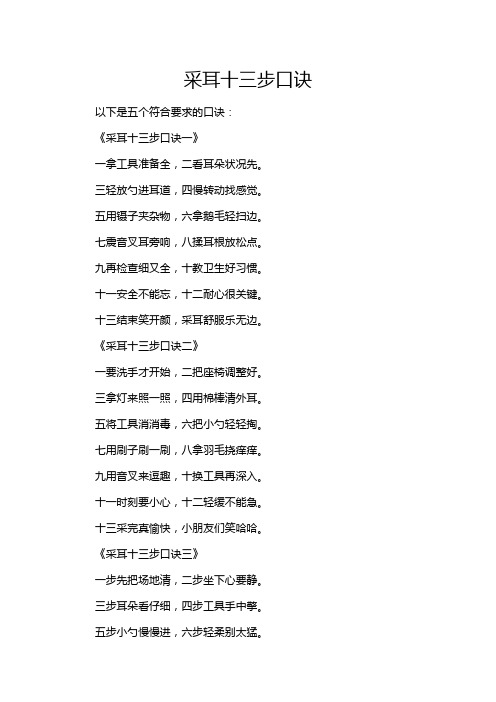 采耳十三步口诀

以下是五个符合要求的口诀：

《采耳十三步口诀一》

一拿工具准备全，二看耳朵状况先。

三轻放勺进耳道，四慢转动找感觉。

五用镊子夹杂物，六拿鹅毛轻扫边。

七震音叉耳旁响，八揉耳根放松点。

九再检查细又全，十教卫生好习惯。

十一安全不能忘，十二耐心很关键。

十三结束笑开颜，采耳舒服乐无边。

《采耳十三步口诀二》

一要洗手才开始，二把座椅调整好。

三拿灯来照一照，四用棉棒清外耳。

五将工具消消毒，六把小勺轻轻掏。

七用刷子刷一刷，八拿羽毛挠痒痒。

九用音叉来逗趣，十换工具再深入。

十一时刻要小心，十二轻缓不能急。

十三采完真愉快，小朋友们笑哈哈。

《采耳十三步口诀三》

一步先把场地清，二步坐下心要静。

三步耳朵看仔细，四步工具手中擎。

五步小勺慢慢进，六步轻柔别太猛。